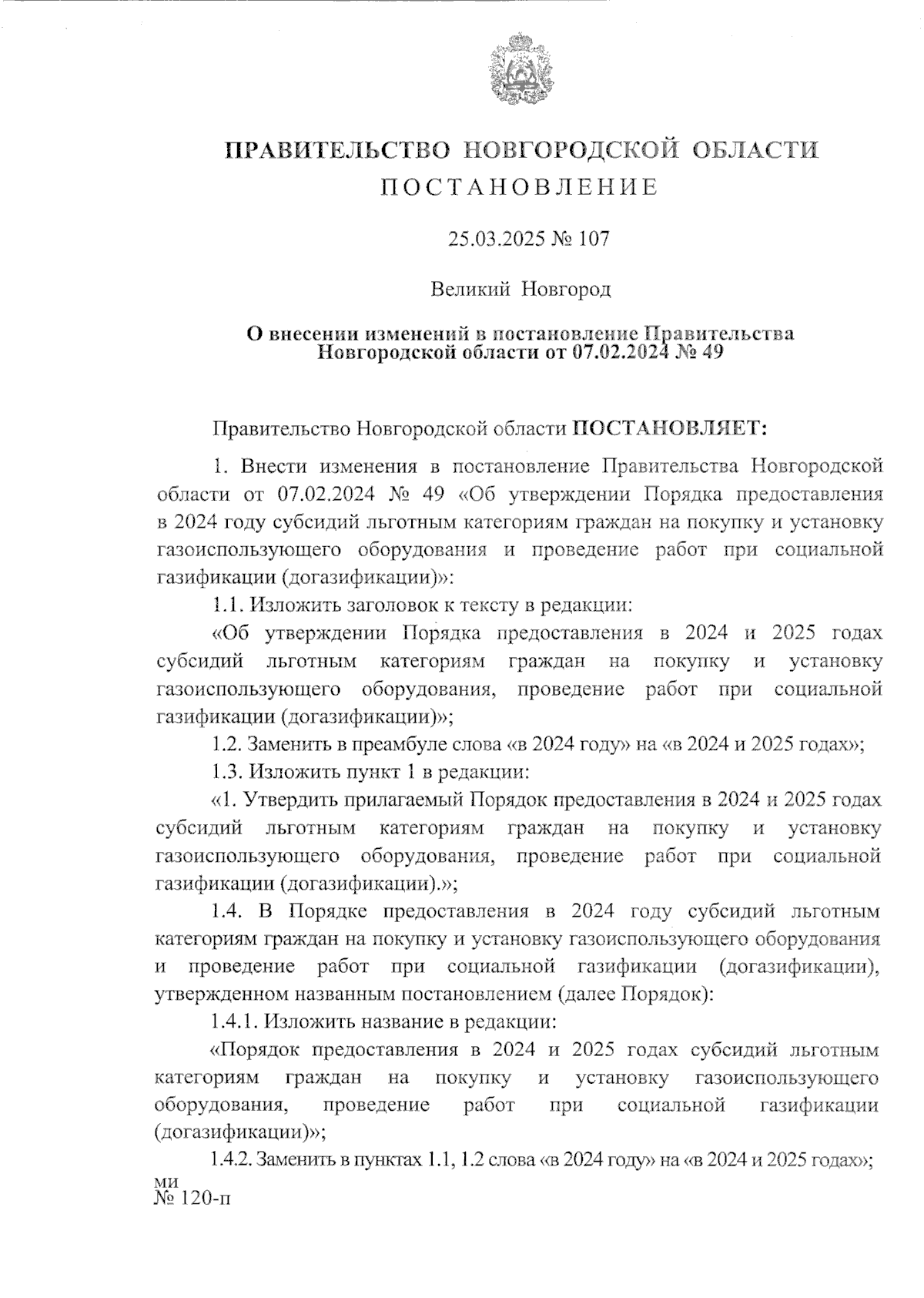 ПРАВИТЕЛЬСТВО НОВГОРОДСКОЙ ОБЛАСТИ
ПОСТАНОВЛЕНИЕ

25.03.2025 № 107

Великий Новгород

О внесении изменений в постановление Правительства Новгородской области от 07.02.2024 № 49

Правительство Новгородской области ПОСТАНОВЛЯЕТ:

1. Внести изменения в постановление Правительства Новгородской области от 07.02.2024 № 49 «Об утверждении Порядка предоставления в 2024 году субсидий льготным категориям граждан на покупку и установку газоиспользующего оборудования и проведение работ при социальной газификации (догазификации)»:

1.1. Изложить заголовок к тексту в редакции:

«Об утверждении Порядка предоставления в 2024 и 2025 годах субсидий льготным категориям граждан на покупку и установку газоиспользующего оборудования, проведение работ при социальной газификации (догазификации)»;

1.2. Заменить в преамбуле слова «в 2024 году» на «в 2024 и 2025 годах»;

1.3. Изложить пункт 1 в редакции:

«1. Утвердить прилагаемый Порядок предоставления в 2024 и 2025 годах субсидий льготным категориям граждан на покупку и установку газоиспользующего оборудования, проведение работ при социальной газификации (догазификации).»;

1.4. В Порядке предоставления в 2024 году субсидий льготным категориям граждан на покупку и установку газоиспользующего оборудования и проведение работ при социальной газификации (догазификации), утвержденном названным постановлением (далее Порядок):

1.4.1. Изложить название в редакции:

«Порядок предоставления в 2024 и 2025 годах субсидий льготным категориям граждан на покупку и установку газоиспользующего оборудования, проведение работ при социальной газификации (догазификации)»;

1.4.2. Заменить в пунктах 1.1, 1.2 слова «в 2024 году» на «в 2024 и 2025 годах»;

ми
№ 120-п